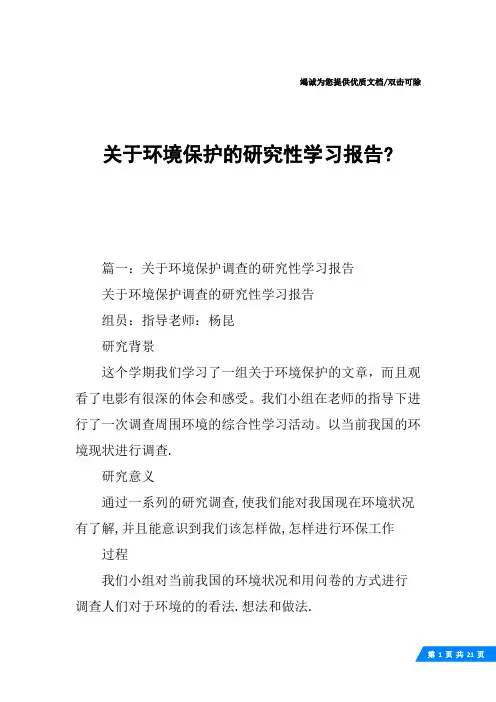 竭诚为您提供优质文档/双击可除

关于环境保护的研究性学习报告?

篇一：关于环境保护调查的研究性学习报告

关于环境保护调查的研究性学习报告

组员：指导老师：杨昆

研究背景

这个学期我们学习了一组关于环境保护的文章，而且观看了电影有很深的体会和感受。我们小组在老师的指导下进行了一次调查周围环境的综合性学习活动。以当前我国的环境现状进行调查.

研究意义

通过一系列的研究调查,使我们能对我国现在环境状况有了解,并且能意识到我们该怎样做,怎样进行环保工作

过程

我们小组对当前我国的环境状况和用问卷的方式进行调查人们对于环境的的看法.想法和做法.

第 1 页 共 21 页